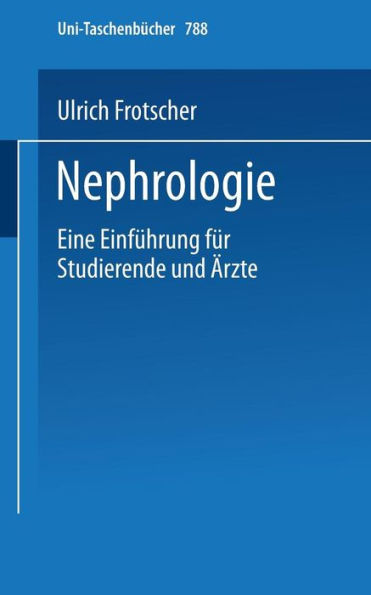 Uni-Taschenbücher 788

Ulrich Frotscher

Nephrologie

Eine Einführung für Studierende und Ärzte